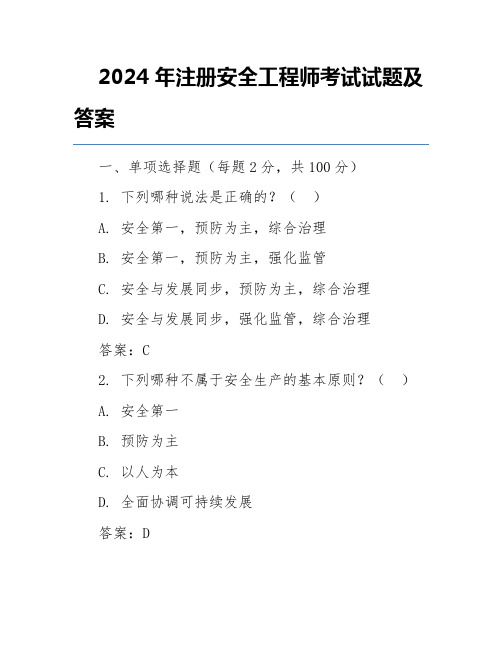 2024 年注册安全工程师考试试题及答案

一、单项选择题（每题 2 分，共 100 分）

1. 下列哪种说法是正确的？（ ）

A. 安全第一，预防为主，综合治理

B. 安全第一，预防为主，强化监管

C. 安全与发展同步，预防为主，综合治理

D. 安全与发展同步，强化监管，综合治理

答案：C

2. 下列哪种不属于安全生产的基本原则？（ ）

A. 安全第一

B. 预防为主

C. 以人为本

D. 全面协调可持续发展

答案：D